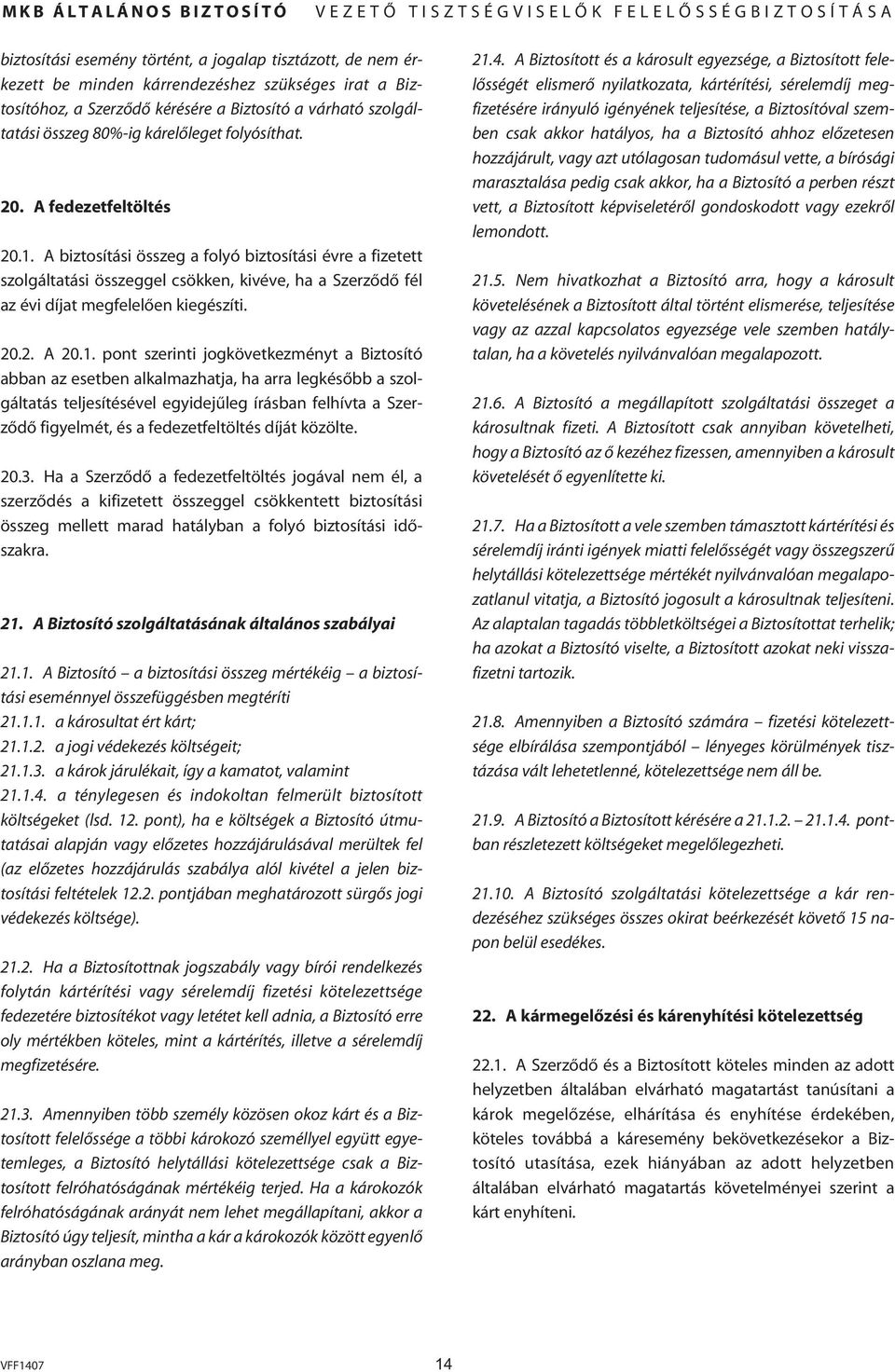 MKB ÁLTALÁNOS BIZTOSÍTÓ VEZETŐ TISZTSÉGVISELŐK FELELŐSSÉGBIZTOSÍTÁSA

biztosítási esemény történt, a jogalap tisztázott, de nem érkezett be minden kárrendezéshez szükséges irat a Biztosítóhoz, a Szerződő kérésére a Biztosító a várható szolgáltatási összeg 80%-ig kárelőleget folyósíthat.

20. A fedezetfeltöltés

20.1. A biztosítási összeg a folyó biztosítási évre a fizetett szolgáltatási összeggel csökken, kivéve, ha a Szerződő fél az évi díjat megfelelően kiegészíti.

20.2. A 20.1. pont szerinti jogkövetkezményt a Biztosító abban az esetben alkalmazhatja, ha arra legkésőbb a szolgáltatás teljesítésével egyidejűleg írásban felhívta a Szerződő figyelmét, és a fedezetfeltöltés díját közölte.

20.3. Ha a Szerződő a fedezetfeltöltés jogával nem él, a szerződés a kifizetett összeggel csökkentett biztosítási összeg mellett marad hatályban a folyó biztosítási időszakra.

21. A Biztosító szolgáltatásának általános szabályai

21.1. A Biztosító – a biztosítási összeg mértékéig – a biztosítási eseménnyel összefüggésben megtéríti
21.1.1. a károsultat ért kárt;
21.1.2. a jogi védekezés költségeit;
21.1.3. a károk járulékait, így a kamatot, valamint
21.1.4. a ténylegesen és indokoltan felmerült biztosított költségeket (lsd. 12. pont), ha e költségek a Biztosító útmutatásai alapján vagy előzetes hozzájárulásával merültek fel (az előzetes hozzájárulás szabálya alól kivétel a jelen biztosítási feltételek 12.2. pontjában meghatározott sürgős jogi védekezés költsége).

21.2. Ha a Biztosítottnak jogszabály vagy bírói rendelkezés folytán kártérítési vagy sérelemdíj fizetési kötelezettsége fedezetére biztosítékot vagy letétet kell adnia, a Biztosító erre oly mértékben köteles, mint a kártérítés, illetve a sérelemdíj megfizetésére.

21.3. Amennyiben több személy közösen okoz kárt és a Biztosított felelőssége a többi károkozó személlyel együtt egyetemleges, a Biztosító helytállási kötelezettsége csak a Biztosított felróhatóságának mértékéig terjed. Ha a károkozók felróhatóságának arányát nem lehet megállapítani, akkor a Biztosító úgy teljesít, mintha a kár a károkozók között egyenlő arányban oszlana meg.

21.4. A Biztosított és a károsult egyezsége, a Biztosított felelősségét elismerő nyilatkozata, kártérítési, sérelemdíj megfizetésére irányuló igényének teljesítése, a Biztosítóval szemben csak akkor hatályos, ha a Biztosító ahhoz előzetesen hozzájárult, vagy azt utólagosan tudomásul vette, a bírósági marasztalása pedig csak akkor, ha a Biztosító a perben részt vett, a Biztosított képviseletéről gondoskodott vagy ezekről lemondott.

21.5. Nem hivatkozhat a Biztosító arra, hogy a károsult követelésének a Biztosított által történt elismerése, teljesítése vagy az azzal kapcsolatos egyezsége vele szemben hatálytalan, ha a követelés nyilvánvalóan megalapozott.

21.6. A Biztosító a megállapított szolgáltatási összeget a károsultnak fizeti. A Biztosított csak annyiban követelheti, hogy a Biztosító az ő kezéhez fizessen, amennyiben a károsult követelését ő egyenlítette ki.

21.7. Ha a Biztosított a vele szemben támasztott kártérítési és sérelemdíj iránti igények miatti felelősségét vagy összegszerű helytállási kötelezettsége mértékét nyilvánvalóan megalapozatlanul vitatja, a Biztosító jogosult a károsultnak teljesíteni. Az alaptalan tagadás többletköltségei a Biztosítottat terhelik; ha azokat a Biztosító viselte, a Biztosított azokat neki visszafizetni tartozik.

21.8. Amennyiben a Biztosító számára – fizetési kötelezettsége elbírálása szempontjából – lényeges körülmények tisztázása vált lehetetlenné, kötelezettsége nem áll be.

21.9. A Biztosító a Biztosított kérésére a 21.1.2. – 21.1.4. pontban részletezett költségeket megelőlegezheti.

21.10. A Biztosító szolgáltatási kötelezettsége a kár rendezéséhez szükséges összes okirat beérkezését követő 15 napon belül esedékes.

22. A kármegelőzési és kárenyhítési kötelezettség

22.1. A Szerződő és a Biztosított köteles minden az adott helyzetben általában elvárható magatartást tanúsítani a károk megelőzése, elhárítása és enyhítése érdekében, köteles továbbá a káresemény bekövetkezésekor a Biztosító utasítása, ezek hiányában az adott helyzetben általában elvárható magatartás követelményei szerint a kárt enyhíteni.

VFF1407 14